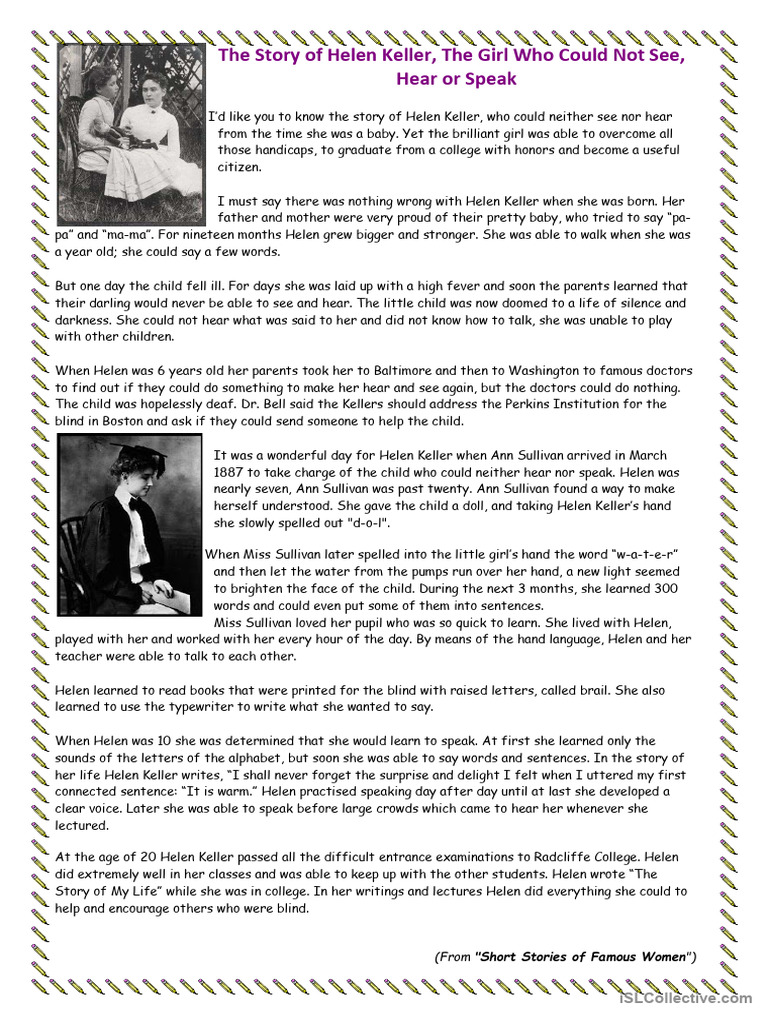 The Story of Helen Keller, The Girl Who Could Not See, Hear or Speak

I'd like you to know the story of Helen Keller, who could neither see nor hear from the time she was a baby. Yet the brilliant girl was able to overcome all those handicaps, to graduate from a college with honors and become a useful citizen.

I must say there was nothing wrong with Helen Keller when she was born. Her father and mother were very proud of their pretty baby, who tried to say "pa-pa" and "ma-ma". For nineteen months Helen grew bigger and stronger. She was able to walk when she was a year old; she could say a few words.

But one day the child fell ill. For days she was laid up with a high fever and soon the parents learned that their darling would never be able to see and hear. The little child was now doomed to a life of silence and darkness. She could not hear what was said to her and did not know how to talk, she was unable to play with other children.

When Helen was 6 years old her parents took her to Baltimore and then to Washington to famous doctors to find out if they could do something to make her hear and see again, but the doctors could do nothing. The child was hopelessly deaf. Dr. Bell said the Kellers should address the Perkins Institution for the blind in Boston and ask if they could send someone to help the child.

It was a wonderful day for Helen Keller when Ann Sullivan arrived in March 1887 to take charge of the child who could neither hear nor speak. Helen was nearly seven, Ann Sullivan was past twenty. Ann Sullivan found a way to make herself understood. She gave the child a doll, and taking Helen Keller's hand she slowly spelled out "d-o-l".

When Miss Sullivan later spelled into the little girl's hand the word "w-a-t-e-r" and then let the water from the pumps run over her hand, a new light seemed to brighten the face of the child. During the next 3 months, she learned 300 words and could even put some of them into sentences.

Miss Sullivan loved her pupil who was so quick to learn. She lived with Helen, played with her and worked with her every hour of the day. By means of the hand language, Helen and her teacher were able to talk to each other.

Helen learned to read books that were printed for the blind with raised letters, called brail. She also learned to use the typewriter to write what she wanted to say.

When Helen was 10 she was determined that she would learn to speak. At first she learned only the sounds of the letters of the alphabet, but soon she was able to say words and sentences. In the story of her life Helen Keller writes, "I shall never forget the surprise and delight I felt when I uttered my first connected sentence: "It is warm." Helen practised speaking day after day until at last she developed a clear voice. Later she was able to speak before large crowds which came to hear her whenever she lectured.

At the age of 20 Helen Keller passed all the difficult entrance examinations to Radcliffe College. Helen did extremely well in her classes and was able to keep up with the other students. Helen wrote "The Story of My Life" while she was in college. In her writings and lectures Helen did everything she could to help and encourage others who were blind.

(From "Short Stories of Famous Women")

iSLCollective.com